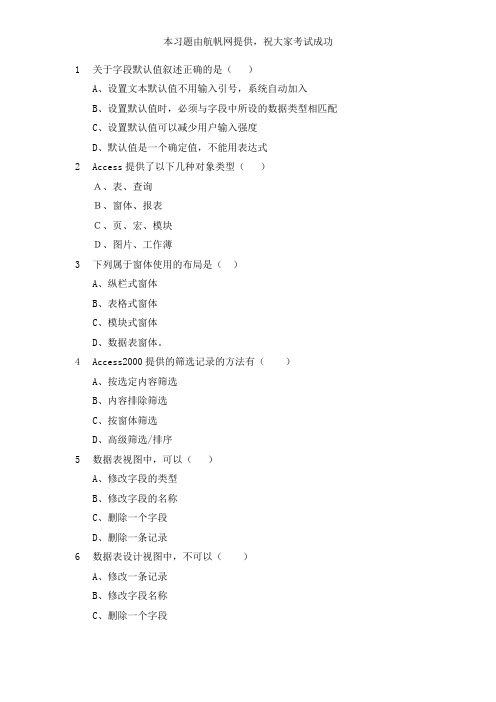 本习题由航帆网提供，祝大家考试成功

1　关于字段默认值叙述正确的是（　）

A、设置文本默认值不用输入引号，系统自动加入

B、设置默认值时，必须与字段中所设的数据类型相匹配

C、设置默认值可以减少用户输入强度

D、默认值是一个确定值，不能用表达式

2　Access 提供了以下几种对象类型（　）

A、表、查询

B、窗体、报表

C、页、宏、模块

D、图片、工作薄

3　下列属于窗体使用的布局是（　）

A、纵栏式窗体

B、表格式窗体

C、模块式窗体

D、数据表窗体。

4　Access2000 提供的筛选记录的方法有（　）

A、按选定内容筛选

B、内容排除筛选

C、按窗体筛选

D、高级筛选/排序

5　数据表视图中，可以（　）

A、修改字段的类型

B、修改字段的名称

C、删除一个字段

D、删除一条记录

6　数据表设计视图中，不可以（　）

A、修改一条记录

B、修改字段名称

C、删除一个字段